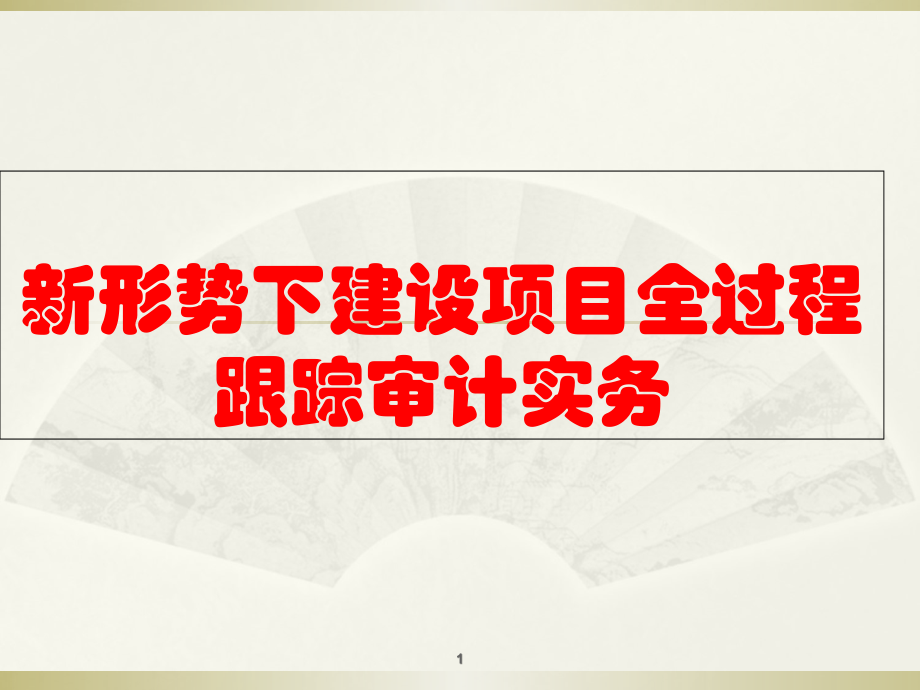 新形势下建设项目全过程跟踪审计实务

1